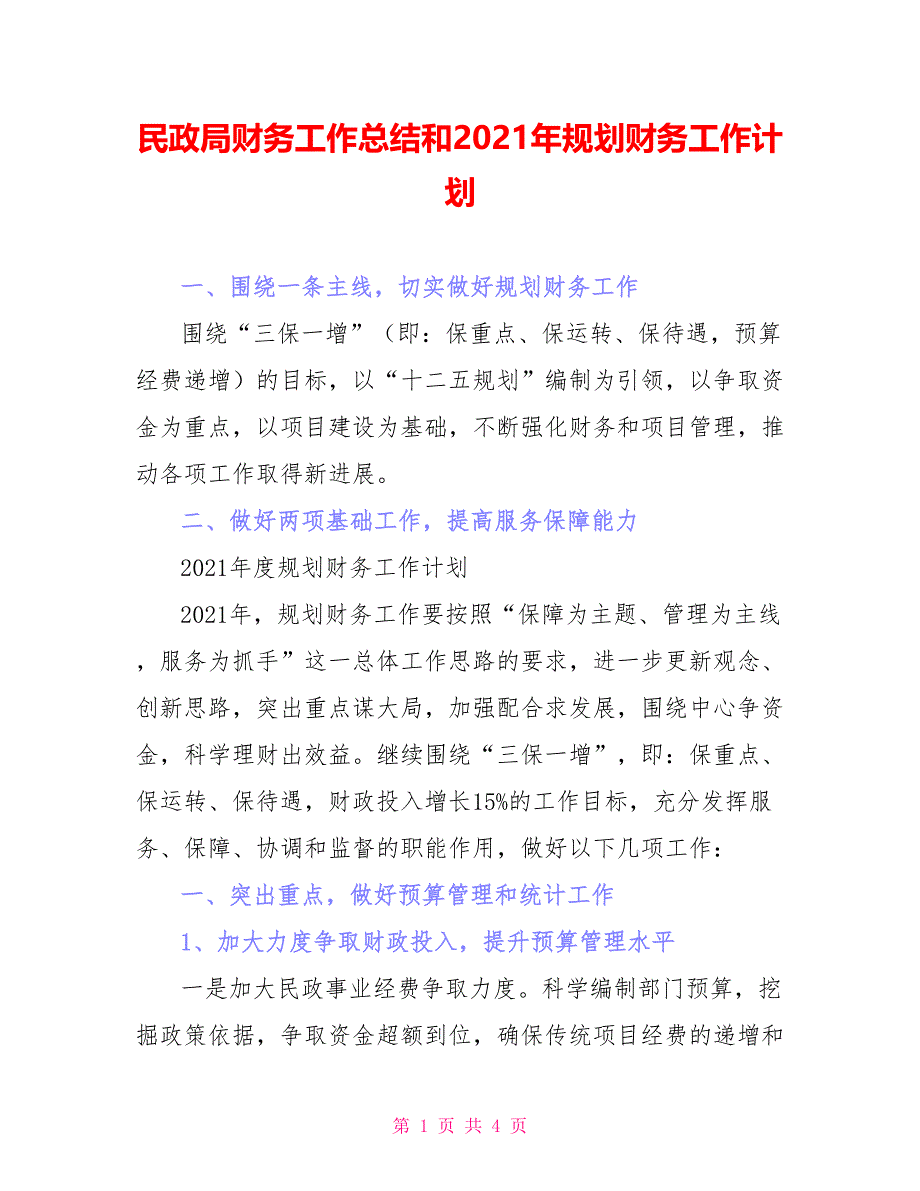 民政局财务工作总结和2021年规划财务工作计划

一、围绕一条主线，切实做好规划财务工作

围绕“三保一增”（即：保重点、保运转、保待遇，预算经费递增）的目标，以“十二五规划”编制为引领，以争取资金为重点，以项目建设为基础，不断强化财务和项目管理，推动各项工作取得新进展。

二、做好两项基础工作，提高服务保障能力

2021年度规划财务工作计划

2021年，规划财务工作要按照“保障为主题、管理为主线，服务为抓手”这一总体工作思路的要求，进一步更新观念、创新思路，突出重点谋大局，加强配合求发展，围绕中心争资金，科学理财出效益。继续围绕“三保一增”，即：保重点、保运转、保待遇，财政投入增长15%的工作目标，充分发挥服务、保障、协调和监督的职能作用，做好以下几项工作：

一、突出重点，做好预算管理和统计工作

1、加大力度争取财政投入，提升预算管理水平

一是加大民政事业经费争取力度。科学编制部门预算，挖掘政策依据，争取资金超额到位，确保传统项目经费的递增和

第 1 页 共 4 页